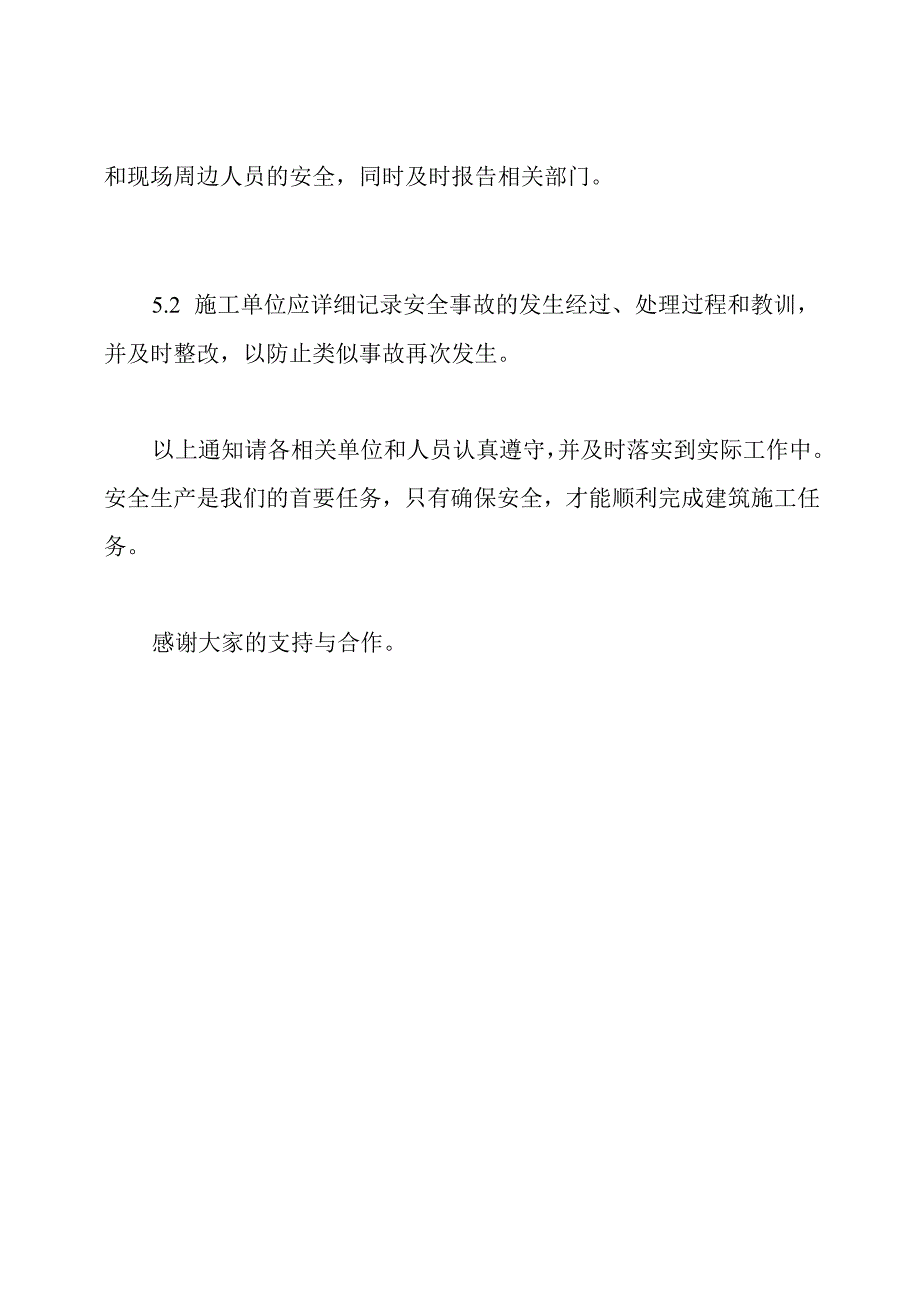 和现场周边人员的安全，同时及时报告相关部门。

5.2 施工单位应详细记录安全事故的发生经过、处理过程和教训，并及时整改，以防止类似事故再次发生。

以上通知请各相关单位和人员认真遵守，并及时落实到实际工作中。安全生产是我们的首要任务，只有确保安全，才能顺利完成建筑施工任务。

感谢大家的支持与合作。